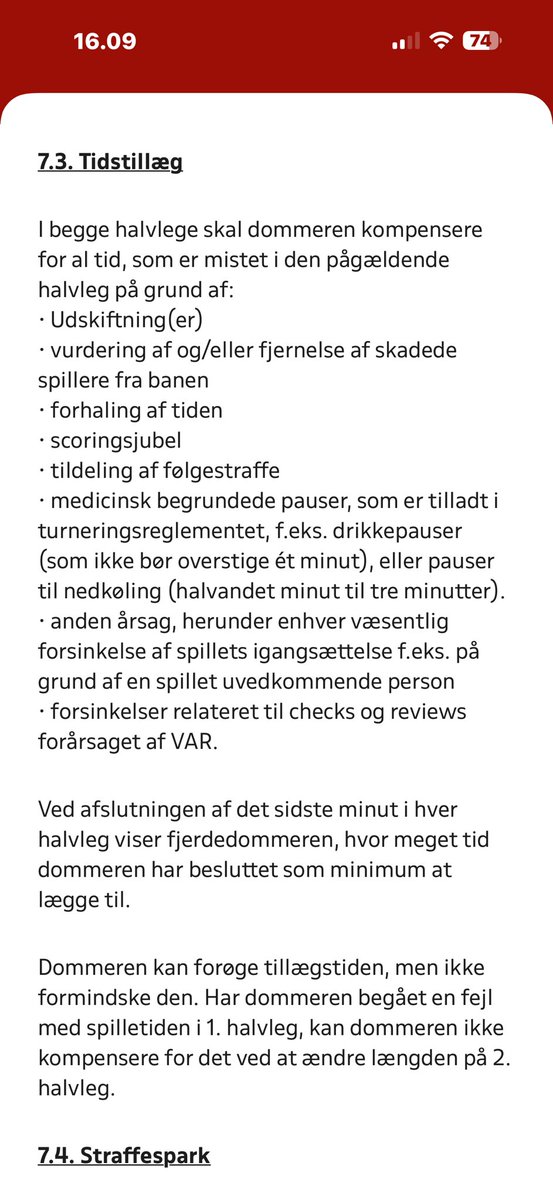 16.09

74

7.3. Tidstillæg

I begge halvlege skal dommeren kompensere for al tid, som er mistet i den pågældende halvleg på grund af:
· Udskiftning(er)
· vurdering af og/eller fjernelse af skadede spillere fra banen
· forhaling af tiden
· scoringsjubel
· tildeling af følgestraffe
· medicinsk begrundede pauser, som er tilladt i turneringsreglementet, f.eks. drikkepauser (som ikke bør overstige ét minut), eller pauser til nedkøling (halvandet minut til tre minutter).
· anden årsag, herunder enhver væsentlig forsinkelse af spillets igangsættelse f.eks. på grund af en spillet uvedkommende person
· forsinkelser relateret til checks og reviews forårsaget af VAR.

Ved afslutningen af det sidste minut i hver halvleg viser fjerdedommeren, hvor meget tid dommeren har besluttet som minimum at lægge til.

Dommeren kan forøge tillægstiden, men ikke formindske den. Har dommeren begået en fejl med spilletiden i 1. halvleg, kan dommeren ikke kompensere for det ved at ændre længden på 2. halvleg.

7.4. Straffespark